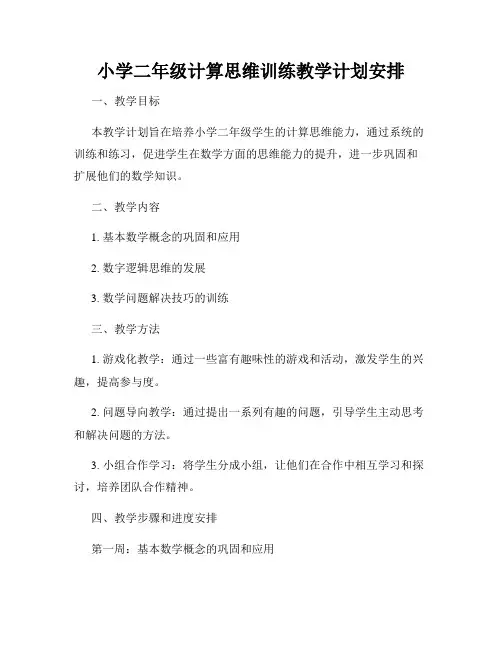 小学二年级计算思维训练教学计划安排

一、教学目标

本教学计划旨在培养小学二年级学生的计算思维能力，通过系统的训练和练习，促进学生在数学方面的思维能力的提升，进一步巩固和扩展他们的数学知识。

二、教学内容

1. 基本数学概念的巩固和应用

2. 数字逻辑思维的发展

3. 数学问题解决技巧的训练

三、教学方法

1. 游戏化教学：通过一些富有趣味性的游戏和活动，激发学生的兴趣，提高参与度。

2. 问题导向教学：通过提出一系列有趣的问题，引导学生主动思考和解决问题的方法。

3. 小组合作学习：将学生分成小组，让他们在合作中相互学习和探讨，培养团队合作精神。

四、教学步骤和进度安排

第一周：基本数学概念的巩固和应用